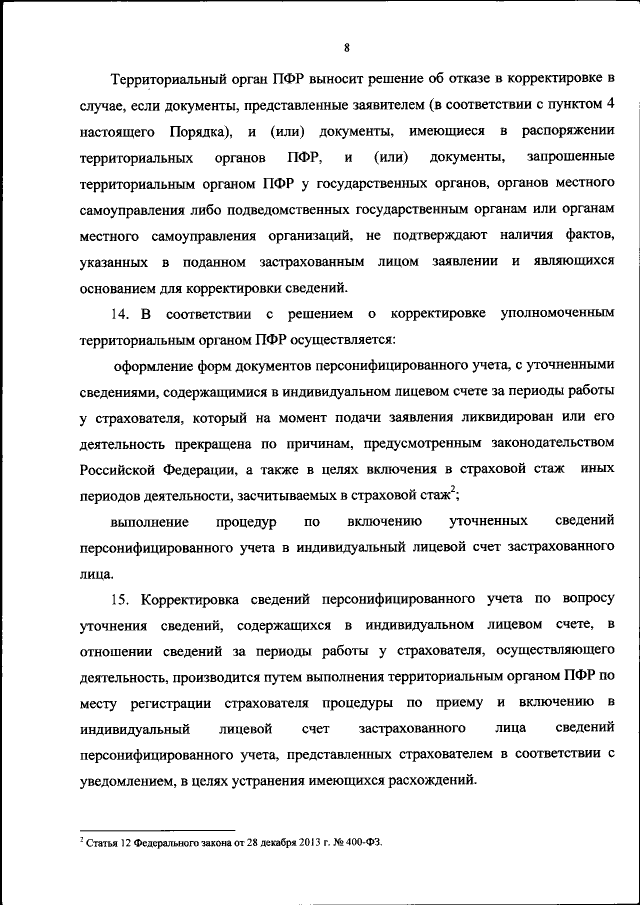 8

Территориальный орган ПФР выносит решение об отказе в корректировке в случае, если документы, представленные заявителем (в соответствии с пунктом 4 настоящего Порядка), и (или) документы, имеющиеся в распоряжении территориальных органов ПФР, и (или) документы, запрошенные территориальным органом ПФР у государственных органов, органов местного самоуправления либо подведомственных государственным органам или органам местного самоуправления организаций, не подтверждают наличия фактов, указанных в поданном застрахованным лицом заявлении и являющихся основанием для корректировки сведений.

14. В соответствии с решением о корректировке уполномоченным территориальным органом ПФР осуществляется:

оформление форм документов персонифицированного учета, с уточненными сведениями, содержащимися в индивидуальном лицевом счете за периоды работы у страхователя, который на момент подачи заявления ликвидирован или его деятельность прекращена по причинам, предусмотренным законодательством Российской Федерации, а также в целях включения в страховой стаж иных периодов деятельности, засчитываемых в страховой стаж$^2$;

выполнение процедур по включению уточненных сведений персонифицированного учета в индивидуальный лицевой счет застрахованного лица.

15. Корректировка сведений персонифицированного учета по вопросу уточнения сведений, содержащихся в индивидуальном лицевом счете, в отношении сведений за периоды работы у страхователя, осуществляющего деятельность, производится путем выполнения территориальным органом ПФР по месту регистрации страхователя процедуры по приему и включению в индивидуальный лицевой счет застрахованного лица сведений персонифицированного учета, представленных страхователем в соответствии с уведомлением, в целях устранения имеющихся расхождений.

$^2$ Статья 12 Федерального закона от 28 декабря 2013 г. № 400-ФЗ.